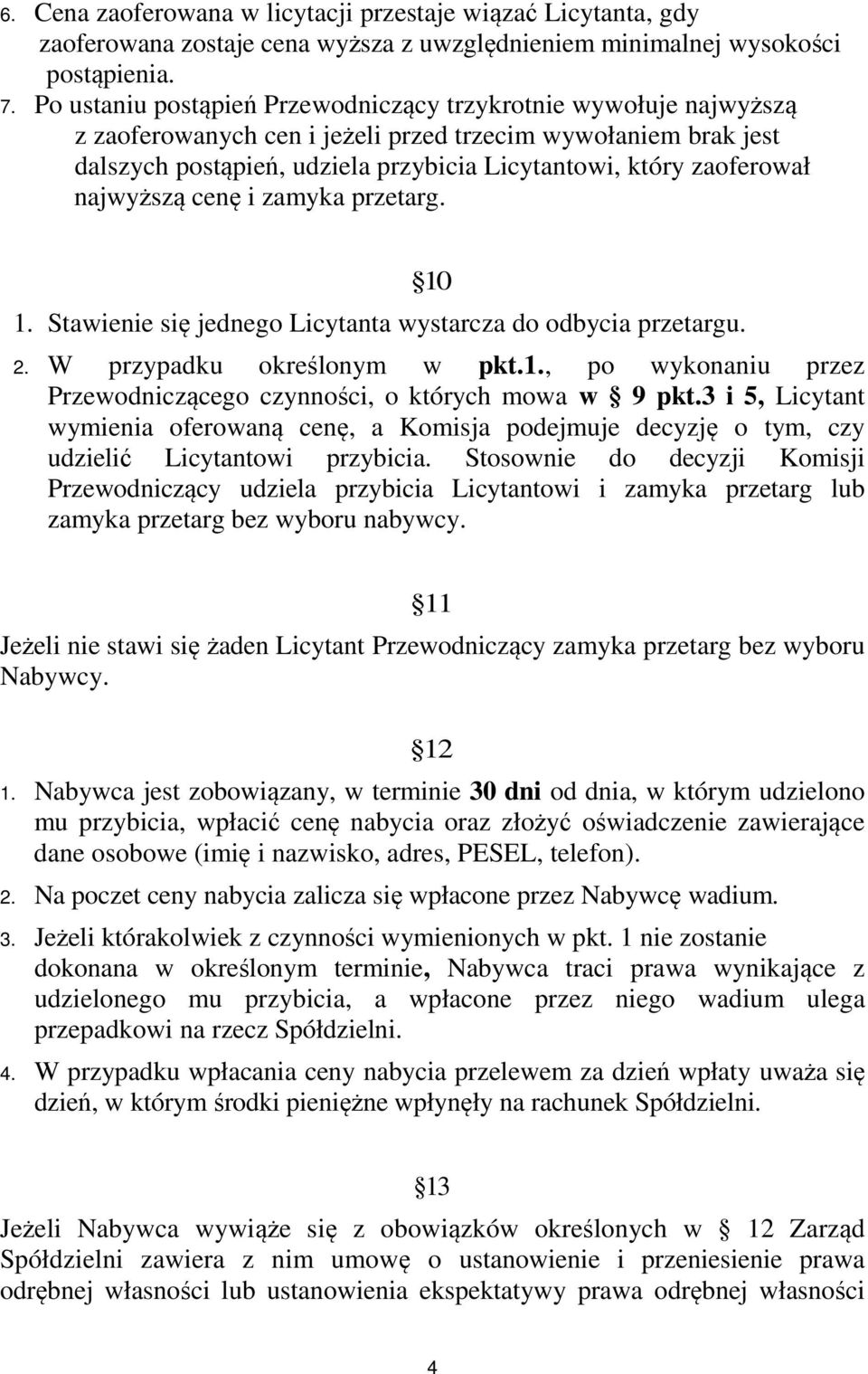 6. Cena zaoferowana w licytacji przestaje wiązać Licytanta, gdy zaoferowana zostaje cena wyższa z uwzględnieniem minimalnej wysokości postąpienia.
7. Po ustaniu postąpień Przewodniczący trzykrotnie wywołuje najwyższą z zaoferowanych cen i jeżeli przed trzecim wywołaniem brak jest dalszych postąpień, udziela przybicia Licytantowi, który zaoferował najwyższą cenę i zamyka przetarg.

§10

1. Stawienie się jednego Licytanta wystarcza do odbycia przetargu.
2. W przypadku określonym w pkt.1., po wykonaniu przez Przewodniczącego czynności, o których mowa w § 9 pkt.3 i 5, Licytant wymienia oferowaną cenę, a Komisja podejmuje decyzję o tym, czy udzielić Licytantowi przybicia. Stosownie do decyzji Komisji Przewodniczący udziela przybicia Licytantowi i zamyka przetarg lub zamyka przetarg bez wyboru nabywcy.

§11

Jeżeli nie stawi się żaden Licytant Przewodniczący zamyka przetarg bez wyboru Nabywcy.

§12

1. Nabywca jest zobowiązany, w terminie 30 dni od dnia, w którym udzielono mu przybicia, wpłacić cenę nabycia oraz złożyć oświadczenie zawierające dane osobowe (imię i nazwisko, adres, PESEL, telefon).
2. Na poczet ceny nabycia zalicza się wpłacone przez Nabywcę wadium.
3. Jeżeli którakolwiek z czynności wymienionych w pkt. 1 nie zostanie dokonana w określonym terminie, Nabywca traci prawa wynikające z udzielonego mu przybicia, a wpłacone przez niego wadium ulega przepadkowi na rzecz Spółdzielni.
4. W przypadku wpłacania ceny nabycia przelewem za dzień wpłaty uważa się dzień, w którym środki pieniężne wpłynęły na rachunek Spółdzielni.

§13

Jeżeli Nabywca wywiąże się z obowiązków określonych w § 12 Zarząd Spółdzielni zawiera z nim umowę o ustanowienie i przeniesienie prawa odrębnej własności lub ustanowienia ekspektatywy prawa odrębnej własności

4